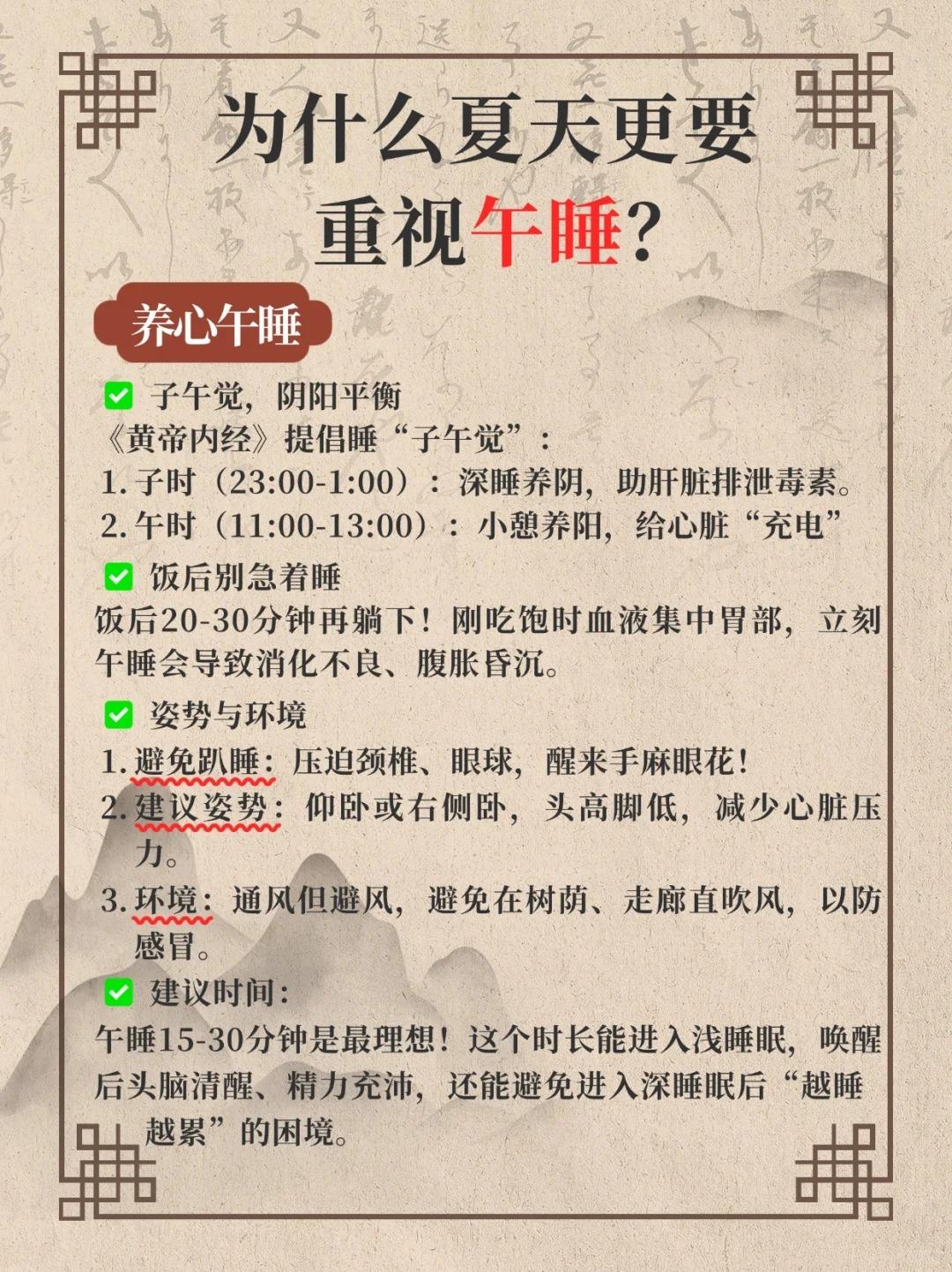 为什么夏天更要重视午睡?

养心午睡

✅ 子午觉,阴阳平衡
《黄帝内经》提倡睡“子午觉”:
1. 子时(23:00-1:00):深睡养阴,助肝脏排泄毒素。
2. 午时(11:00-13:00):小憩养阳,给心脏“充电”

✅ 饭后别急着睡
饭后20-30分钟再躺下!刚吃饱时血液集中胃部,立刻午睡会导致消化不良、腹胀昏沉。

✅ 姿势与环境
1. 避免趴睡:压迫颈椎、眼球,醒来手麻眼花!
2. 建议姿势:仰卧或右侧卧,头高脚低,减少心脏压力。
3. 环境:通风但避风,避免在树荫、走廊直吹风,以防感冒。

✅ 建议时间:
午睡15-30分钟是最理想!这个时长能进入浅睡眠,唤醒后头脑清醒、精力充沛,还能避免进入深睡眠后“越睡越累”的困境。